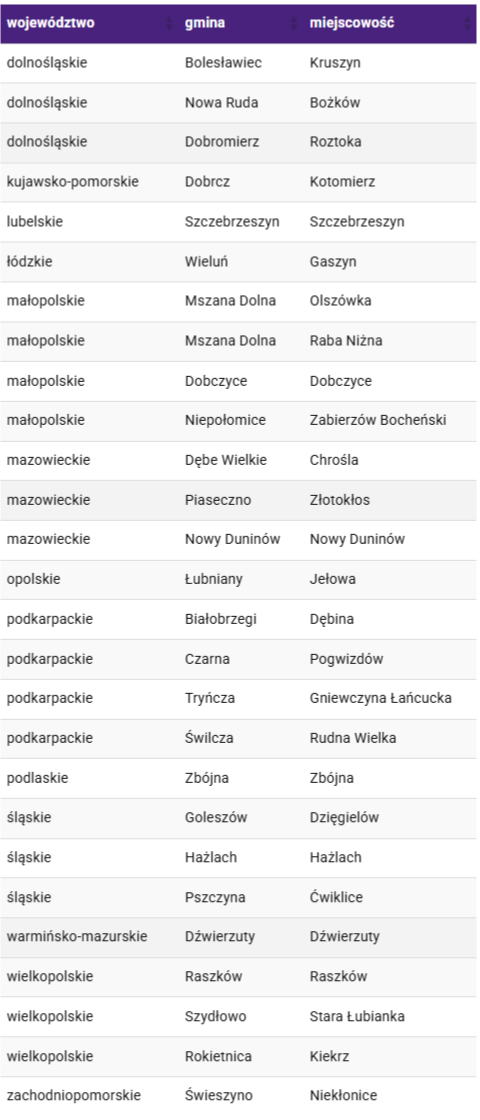 | województwo | gmina | miejscowość |
|---|---|---|
| dolnośląskie | Bolesławiec | Kruszyn |
| dolnośląskie | Nowa Ruda | Bożków |
| dolnośląskie | Dobromierz | Roztoka |
| kujawsko-pomorskie | Dobrcz | Kotomierz |
| lubelskie | Szczebrzeszyn | Szczebrzeszyn |
| łódzkie | Wieluń | Gaszyn |
| małopolskie | Mszana Dolna | Olszówka |
| małopolskie | Mszana Dolna | Raba Niżna |
| małopolskie | Dobczyce | Dobczyce |
| małopolskie | Niepołomice | Zabierzów Bocheński |
| mazowieckie | Dębe Wielkie | Chrośla |
| mazowieckie | Piaseczno | Złotokłos |
| mazowieckie | Nowy Duninów | Nowy Duninów |
| opolskie | Łubniany | Jełowa |
| podkarpackie | Białobrzegi | Dębina |
| podkarpackie | Czarna | Pogwizdów |
| podkarpackie | Tryńcza | Gniewczyna Łańcucka |
| podkarpackie | Świlcza | Rudna Wielka |
| podlaskie | Zbójna | Zbójna |
| śląskie | Goleszów | Dzięgielów |
| śląskie | Hażlach | Hażlach |
| śląskie | Pszczyna | Ćwiklice |
| warmińsko-mazurskie | Dźwierzuty | Dźwierzuty |
| wielkopolskie | Raszków | Raszków |
| wielkopolskie | Szydłowo | Stara Łubianka |
| wielkopolskie | Rokietnica | Kiekrz |
| zachodniopomorskie | Świeszyno | Niekłonice |